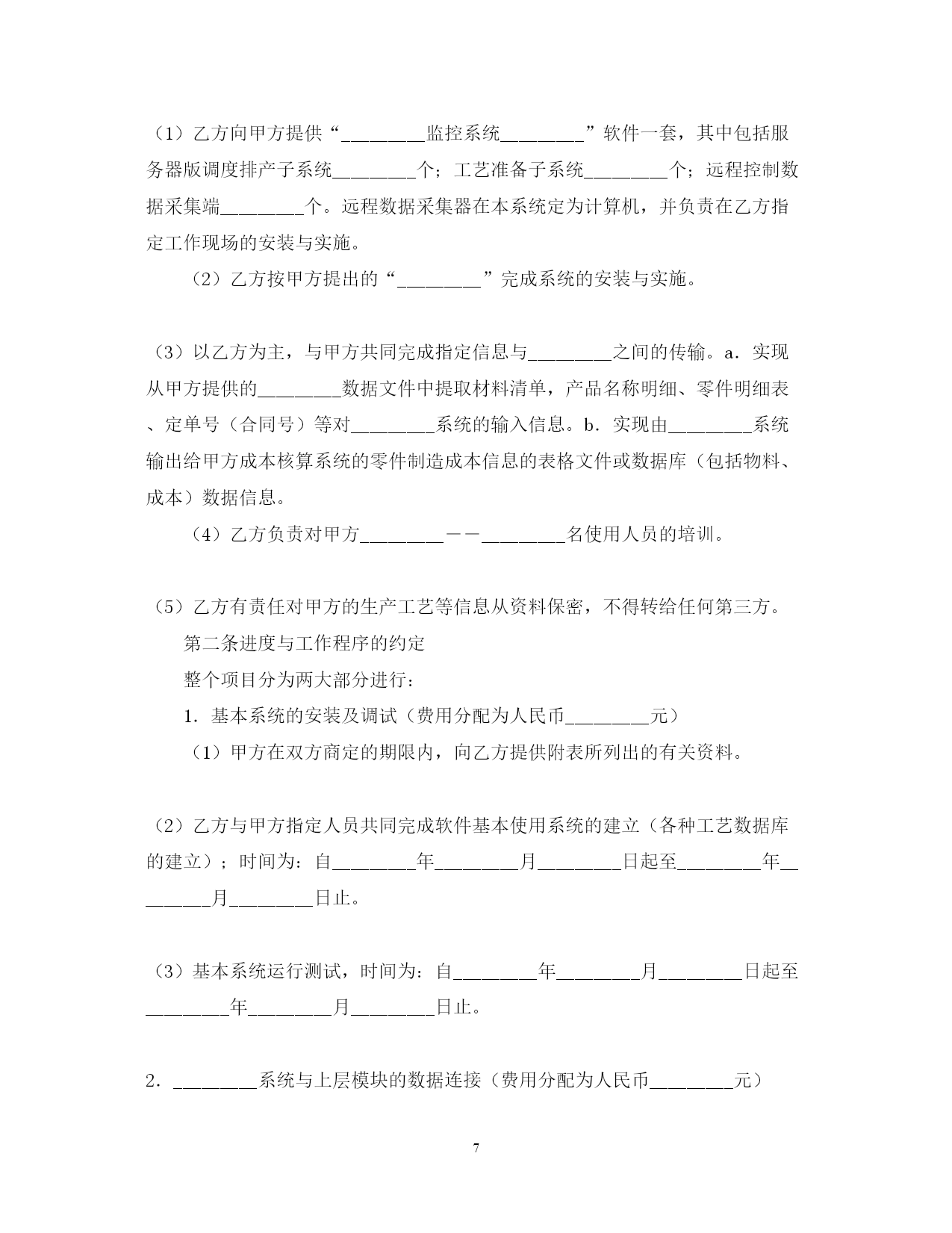 （1）乙方向甲方提供“________监控系统________”软件一套，其中包括服务器版调度排产子系统________个；工艺准备子系统________个；远程控制数据采集端________个。远程数据采集器在本系统定为计算机，并负责在乙方指定工作现场的安装与实施。

（2）乙方按甲方提出的“________”完成系统的安装与实施。

（3）以乙方为主，与甲方共同完成指定信息与________之间的传输。a．实现从甲方提供的________数据文件中提取材料清单，产品名称明细、零件明细表、定单号（合同号）等对________系统的输入信息。b．实现由________系统输出给甲方成本核算系统的零件制造成本信息的表格文件或数据库（包括物料、成本）数据信息。

（4）乙方负责对甲方________——________名使用人员的培训。

（5）乙方有责任对甲方的生产工艺等信息从资料保密，不得转给任何第三方。

第二条进度与工作程序的约定

整个项目分为两大部分进行：

1．基本系统的安装及调试（费用分配为人民币________元）

（1）甲方在双方商定的期限内，向乙方提供附表所列出的有关资料。

（2）乙方与甲方指定人员共同完成软件基本使用系统的建立（各种工艺数据库的建立）；时间为：自________年________月________日起至________年________月________日止。

（3）基本系统运行测试，时间为：自________年________月________日起至________年________月________日止。

2．________系统与上层模块的数据连接（费用分配为人民币________元）

7